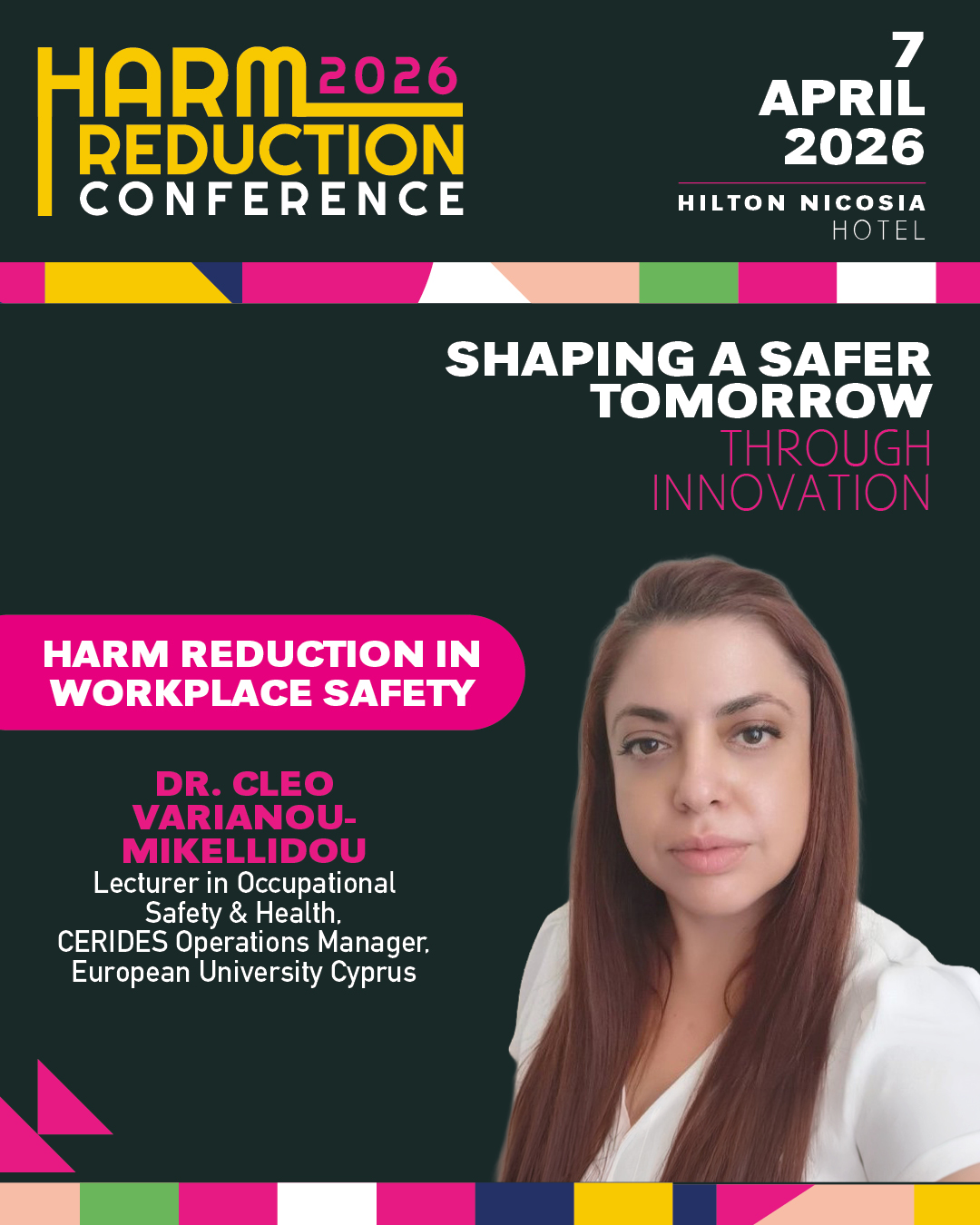 HARM 2026
REDUCTION
CONFERENCE

7
APRIL
2026

HILTON NICOSIA
HOTEL

SHAPING A SAFER
TOMORROW
THROUGH
INNOVATION

HARM REDUCTION IN
WORKPLACE SAFETY

DR. CLEO
VARIANOU-
MIKELLIDOU
Lecturer in Occupational
Safety & Health,
CERIDES Operations Manager,
European University Cyprus